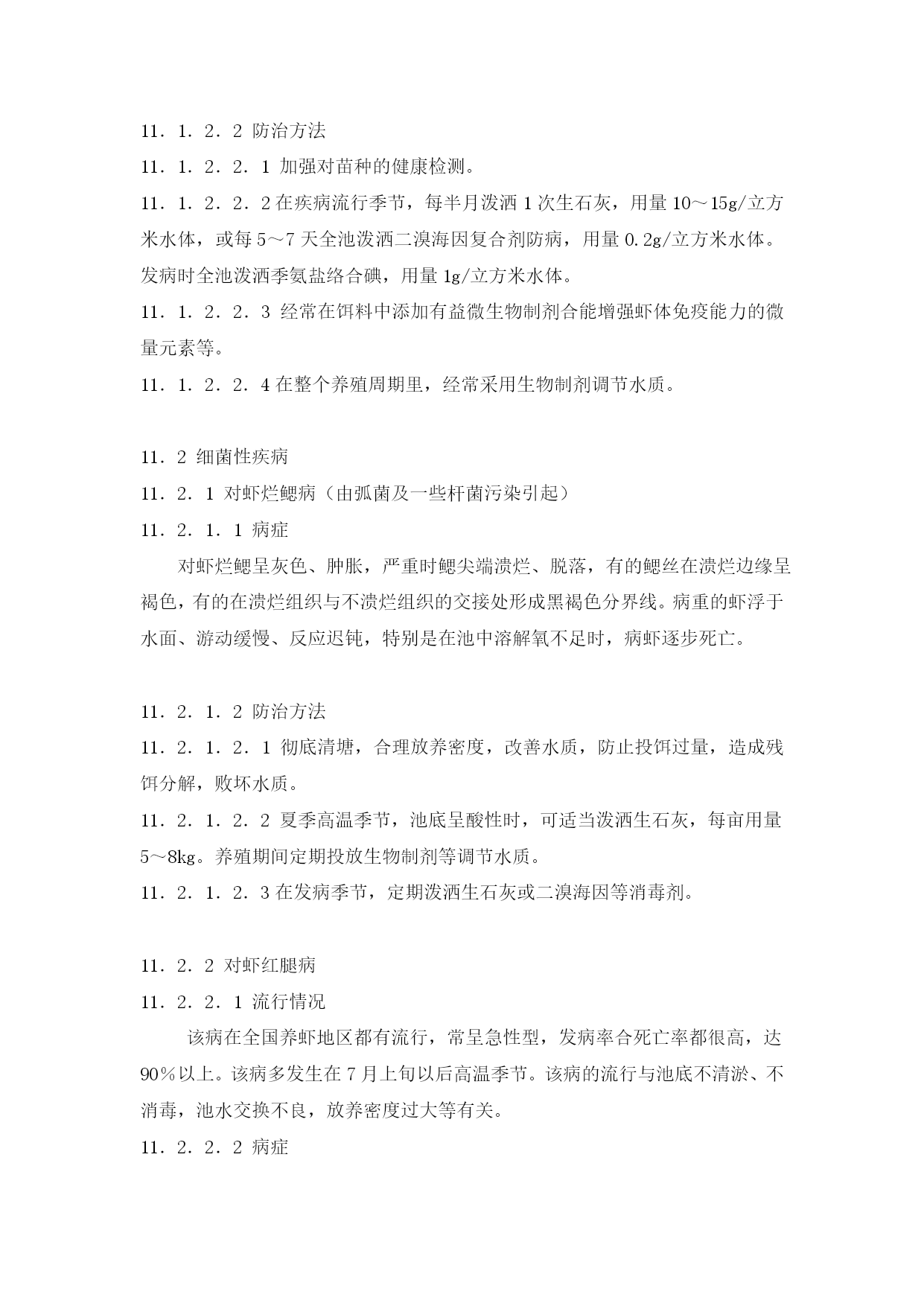 11．1．2．2 防治方法

11．1．2．2．1 加强对苗种的健康检测。

11．1．2．2．2 在疾病流行季节，每半月泼洒 1 次生石灰，用量 10～15g/立方米水体，或每 5～7 天全池泼洒二溴海因复合剂防病，用量 0.2g/立方米水体。发病时全池泼洒季氨盐络合碘，用量 1g/立方米水体。

11．1．2．2．3 经常在饵料中添加有益微生物制剂合能增强虾体免疫能力的微量元素等。

11．1．2．2．4 在整个养殖周期里，经常采用生物制剂调节水质。

11．2 细菌性疾病

11．2．1 对虾烂鳃病（由弧菌及一些杆菌污染引起）

11．2．1．1 病症

对虾烂鳃呈灰色、肿胀，严重时鳃尖端溃烂、脱落，有的鳃丝在溃烂边缘呈褐色，有的在溃烂组织与不溃烂组织的交接处形成黑褐色分界线。病重的虾浮于水面、游动缓慢、反应迟钝，特别是在池中溶解氧不足时，病虾逐步死亡。

11．2．1．2 防治方法

11．2．1．2．1 彻底清塘，合理放养密度，改善水质，防止投饵过量，造成残饵分解，败坏水质。

11．2．1．2．2 夏季高温季节，池底呈酸性时，可适当泼洒生石灰，每亩用量 5～8kg。养殖期间定期投放生物制剂等调节水质。

11．2．1．2．3 在发病季节，定期泼洒生石灰或二溴海因等消毒剂。

11．2．2 对虾红腿病

11．2．2．1 流行情况

该病在全国养虾地区都有流行，常呈急性型，发病率合死亡率都很高，达 90％以上。该病多发生在 7 月上旬以后高温季节。该病的流行与池底不清淤、不消毒，池水交换不良，放养密度过大等有关。

11．2．2．2 病症